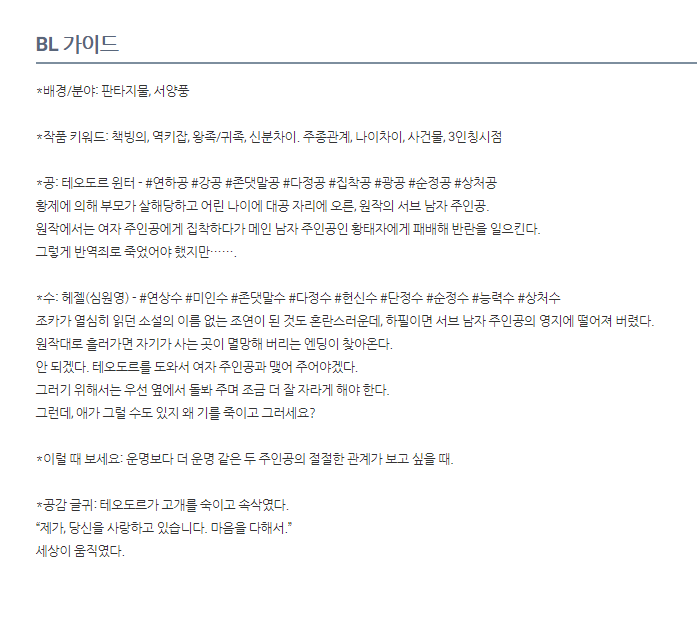 BL 가이드

*배경/분야: 판타지물, 서양풍

*작품 키워드: 책빙의, 역키잡, 왕족/귀족, 신분차이. 주종관계, 나이차이, 사건물, 3인칭시점

*공: 테오도르 윈터 - #연하공 #강공 #존댓말공 #다정공 #집착공 #광공 #순정공 #상처공
황제에 의해 부모가 살해당하고 어린 나이에 대공 자리에 오른, 원작의 서브 남자 주인공.
원작에서는 여자 주인공에게 집착하다가 메인 남자 주인공인 황태자에게 패배해 반란을 일으킨다.
그렇게 반역죄로 죽었어야 했지만…….

*수: 헤젤(심원영) - #연상수 #미인수 #존댓말수 #다정수 #헌신수 #단정수 #순정수 #능력수 #상처수
조카가 열심히 읽던 소설의 이름 없는 조연이 된 것도 혼란스러운데, 하필이면 서브 남자 주인공의 영지에 떨어져 버렸다.
원작대로 흘러가면 자기가 사는 곳이 멸망해 버리는 엔딩이 찾아온다.
안 되겠다. 테오도르를 도와서 여자 주인공과 맺어 주어야겠다.
그러기 위해서는 우선 옆에서 돌봐 주며 조금 더 잘 자라게 해야 한다.
그런데, 애가 그럴 수도 있지 왜 기를 죽이고 그러세요?

*이럴 때 보세요: 운명보다 더 운명 같은 두 주인공의 절절한 관계가 보고 싶을 때.

*공감 글귀: 테오도르가 고개를 숙이고 속삭였다.
“제가, 당신을 사랑하고 있습니다. 마음을 다해서.”
세상이 움직였다.